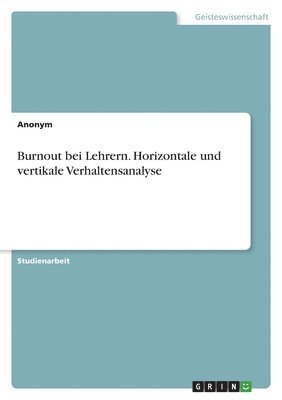 Geisteswissenschaft

Anonym

Burnout bei Lehrern. Horizontale und vertikale Verhaltensanalyse

Studienarbeit

GRIN